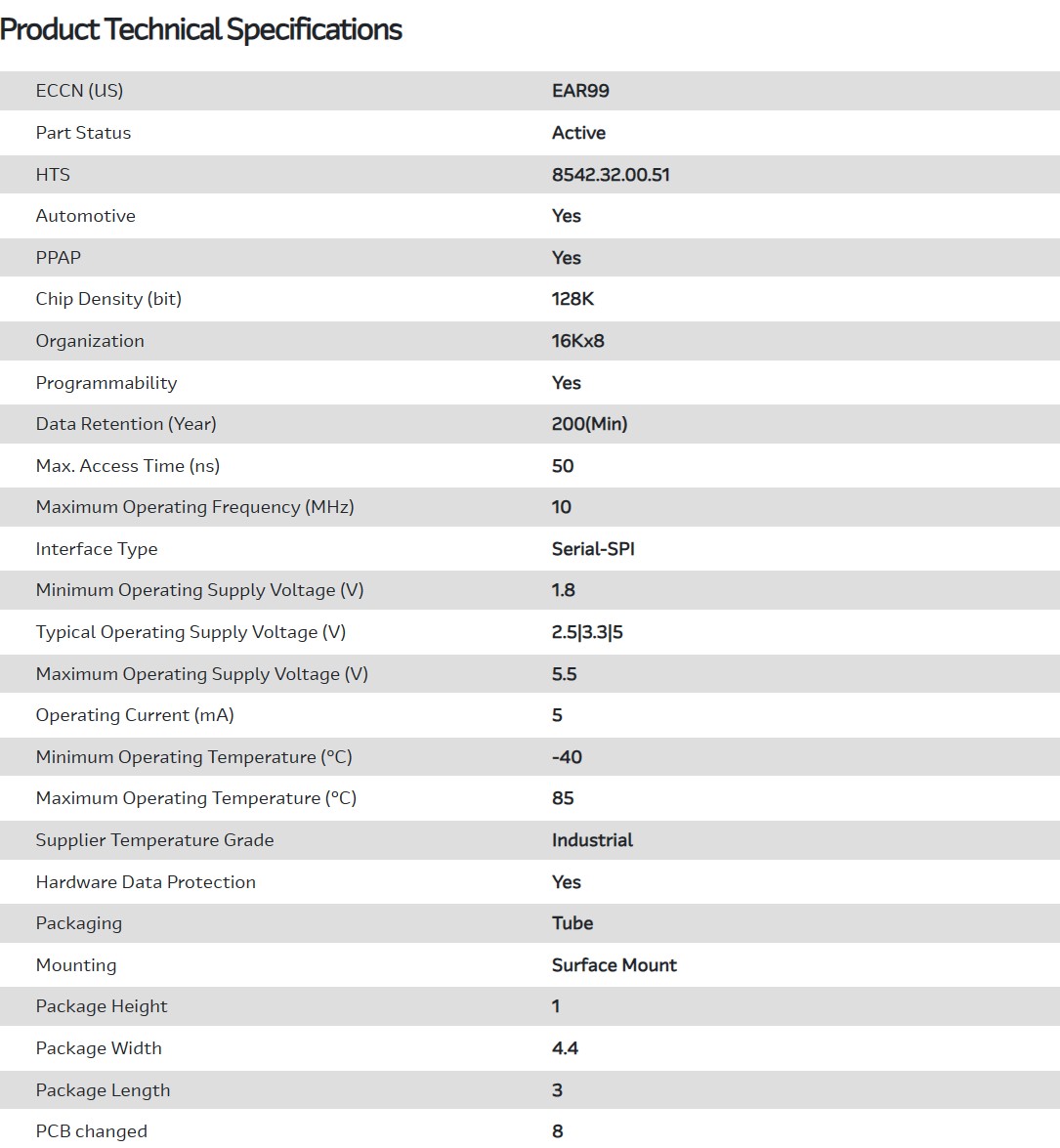 Product Technical Specifications

| | |
|---|---|
| ECCN (US) | EAR99 |
| Part Status | Active |
| HTS | 8542.32.00.51 |
| Automotive | Yes |
| PPAP | Yes |
| Chip Density (bit) | 128K |
| Organization | 16Kx8 |
| Programmability | Yes |
| Data Retention (Year) | 200(Min) |
| Max. Access Time (ns) | 50 |
| Maximum Operating Frequency (MHz) | 10 |
| Interface Type | Serial-SPI |
| Minimum Operating Supply Voltage (V) | 1.8 |
| Typical Operating Supply Voltage (V) | 2.5\|3.3\|5 |
| Maximum Operating Supply Voltage (V) | 5.5 |
| Operating Current (mA) | 5 |
| Minimum Operating Temperature (°C) | -40 |
| Maximum Operating Temperature (°C) | 85 |
| Supplier Temperature Grade | Industrial |
| Hardware Data Protection | Yes |
| Packaging | Tube |
| Mounting | Surface Mount |
| Package Height | 1 |
| Package Width | 4.4 |
| Package Length | 3 |
| PCB changed | 8 |